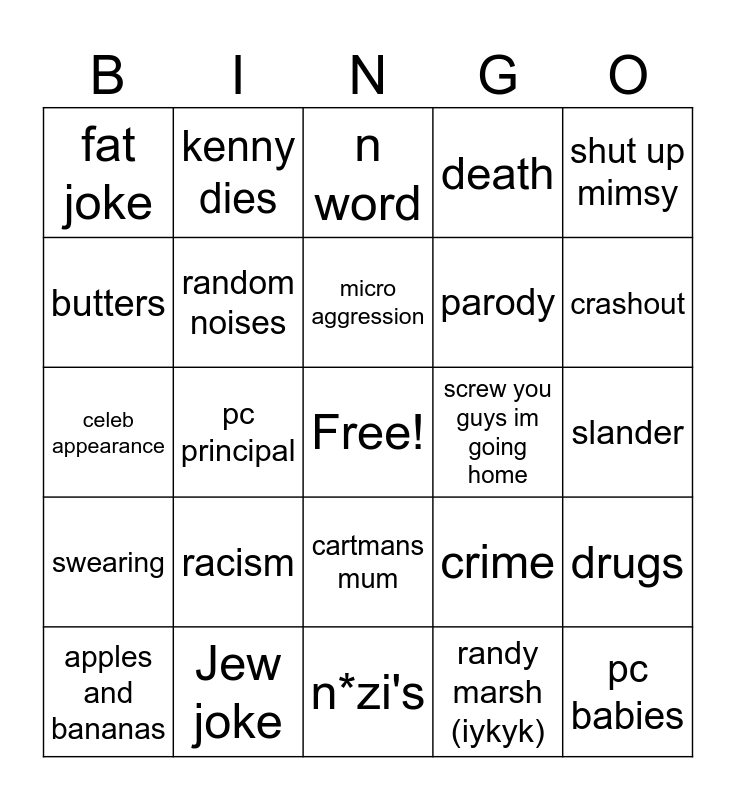 | B | I | N | G | O |
|---|---|---|---|---|
| fat joke | kenny dies | n word | death | shut up mimsy |
| butters | random noises | micro aggression | parody | crashout |
| celeb appearance | pc principal | Free! | screw you guys im going home | slander |
| swearing | racism | cartmans mum | crime | drugs |
| apples and bananas | Jew joke | n*zi's | randy marsh (iykyk) | pc babies |